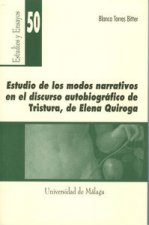 Estudios y Ensayos

50

Blanca Torres Bitter

Estudio de los modos narrativos en el discurso autobiográfico de Tristura, de Elena Quiroga

Universidad de Málaga